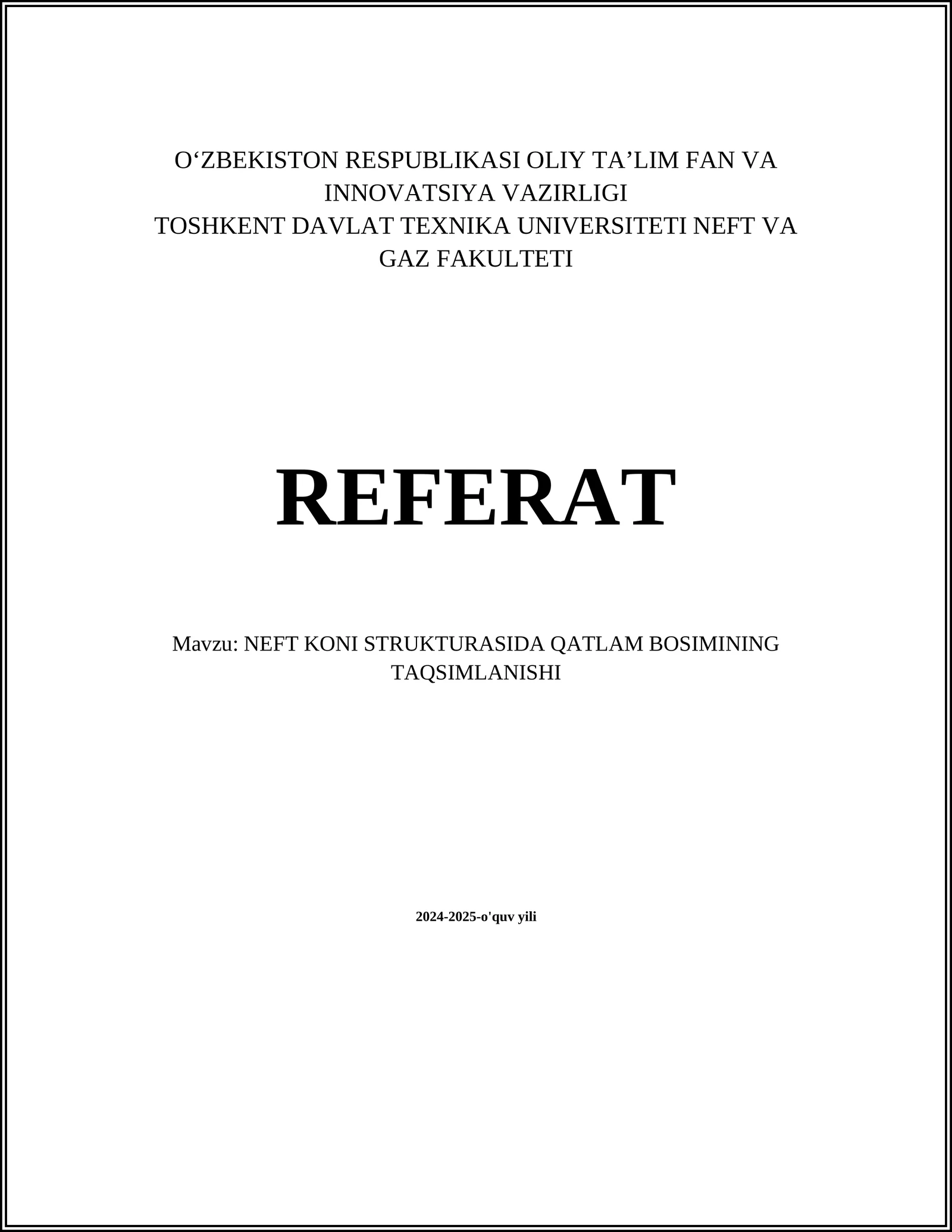 O‘ZBEKISTON RESPUBLIKASI OLIY TA’LIM FAN VA INNOVATSIYA VAZIRLIGI
TOSHKENT DAVLAT TEXNIKA UNIVERSITETI NEFT VA GAZ FAKULTETI

REFERAT

Mavzu: NEFT KONI STRUKTURASIDA QATLAM BOSIMINING TAQSIMLANISHI

2024-2025-o'quv yili